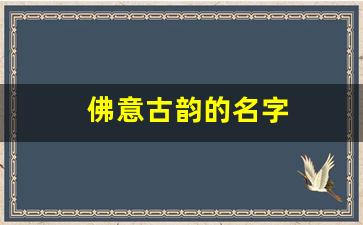 佛意古韵的名字